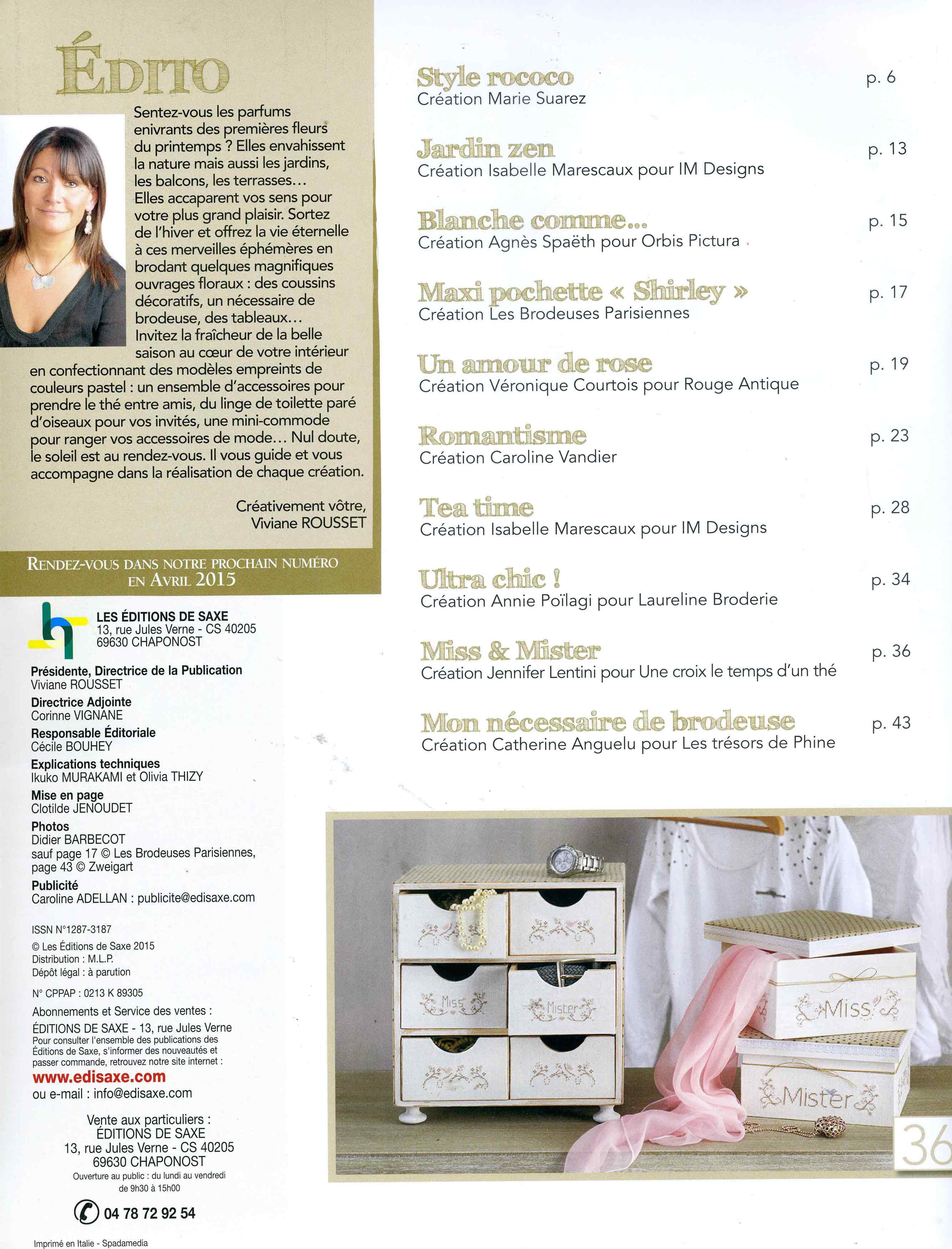 ÉDITO

Sentez-vous les parfums enivrants des premières fleurs du printemps ? Elles envahissent la nature mais aussi les jardins, les balcons, les terrasses… Elles accaparent vos sens pour votre plus grand plaisir. Sortez de l'hiver et offrez la vie éternelle à ces merveilles éphémères en brodant quelques magnifiques ouvrages floraux : des coussins décoratifs, un nécessaire de brodeuse, des tableaux… Invitez la fraîcheur de la belle saison au cœur de votre intérieur en confectionnant des modèles empreints de couleurs pastel : un ensemble d'accessoires pour prendre le thé entre amis, du linge de toilette paré d'oiseaux pour vos invités, une mini-commode pour ranger vos accessoires de mode… Nul doute, le soleil est au rendez-vous. Il vous guide et vous accompagne dans la réalisation de chaque création.

Créativement vôtre,
Viviane ROUSSET

RENDEZ-VOUS DANS NOTRE PROCHAIN NUMÉRO EN AVRIL 2015

LES ÉDITIONS DE SAXE
13, rue Jules Verne - CS 40205
69630 CHAPONOST

Présidente, Directrice de la Publication
Viviane ROUSSET
Directrice Adjointe
Corinne VIGNANE
Responsable Éditoriale
Cécile BOUHEY
Explications techniques
Ikuko MURAKAMI et Olivia THIZY
Mise en page
Clotilde JENOUDET
Photos
Didier BARBECOT
sauf page 17 © Les Brodeuses Parisiennes, page 43 © Zweigart
Publicité
Caroline ADELLAN : publicite@edisaxe.com

ISSN N°1287-3187
© Les Éditions de Saxe 2015
Distribution : M.L.P.
Dépôt légal : à parution
N° CPPAP : 0213 K 89305
Abonnements et Service des ventes :
ÉDITIONS DE SAXE - 13, rue Jules Verne
Pour consulter l'ensemble des publications des Éditions de Saxe, s'informer des nouveautés et passer commande, retrouvez notre site internet :
www.edisaxe.com
ou e-mail : info@edisaxe.com

Vente aux particuliers :
ÉDITIONS DE SAXE
13, rue Jules Verne - CS 40205
69630 CHAPONOST
Ouverture au public : du lundi au vendredi de 9h30 à 15h00
04 78 72 92 54

Imprimé en Italie - Spadamedia

Style rococo p. 6
Création Marie Suarez

Jardin zen p. 13
Création Isabelle Marescaux pour IM Designs

Blanche comme… p. 15
Création Agnès Spaëth pour Orbis Pictura

Maxi pochette « Shirley » p. 17
Création Les Brodeuses Parisiennes

Un amour de rose p. 19
Création Véronique Courtois pour Rouge Antique

Romantisme p. 23
Création Caroline Vandier

Tea time p. 28
Création Isabelle Marescaux pour IM Designs

Ultra chic ! p. 34
Création Annie Poïlagi pour Laureline Broderie

Miss & Mister p. 36
Création Jennifer Lentini pour Une croix le temps d'un thé

Mon nécessaire de brodeuse p. 43
Création Catherine Anguelu pour Les trésors de Phine

Miss Mister Miss Mister

36